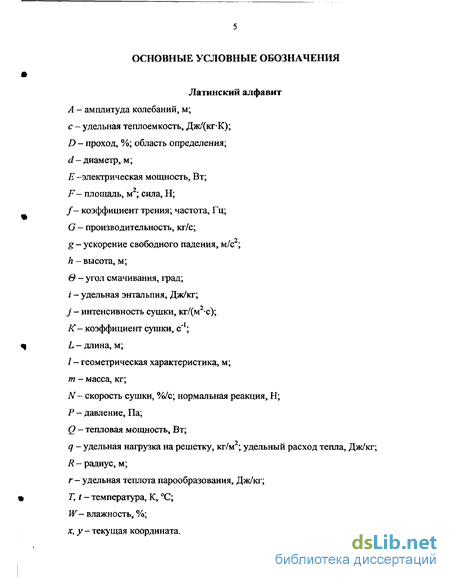 5

ОСНОВНЫЕ УСЛОВНЫЕ ОБОЗНАЧЕНИЯ

Латинский алфавит

$A$ – амплитуда колебаний, м;

$c$ – удельная теплоемкость, Дж/(кг·К);

$D$ – проход, %; область определения;

$d$ – диаметр, м;

$E$ –электрическая мощность, Вт;

$F$ – площадь, м$^2$; сила, Н;

$f$ – коэффициент трения; частота, Гц;

$G$ – производительность, кг/с;

$g$ – ускорение свободного падения, м/с$^2$;

$h$ – высота, м;

$\Theta$ – угол смачивания, град;

$i$ – удельная энтальпия, Дж/кг;

$j$ – интенсивность сушки, кг/(м$^2$·с);

$K$ – коэффициент сушки, с$^{-1}$;

$L$ – длина, м;

$l$ – геометрическая характеристика, м;

$m$ – масса, кг;

$N$ – скорость сушки, %/с; нормальная реакция, Н;

$P$ – давление, Па;

$Q$ – тепловая мощность, Вт;

$q$ – удельная нагрузка на решетку, кг/м$^2$; удельный расход тепла, Дж/кг;

$R$ – радиус, м;

$r$ – удельная теплота парообразования, Дж/кг;

$T$, $t$ – температура, К, °С;

$W$ – влажность, %;

$x$, $y$ – текущая координата.

dsLib.net
библиотека диссертаций